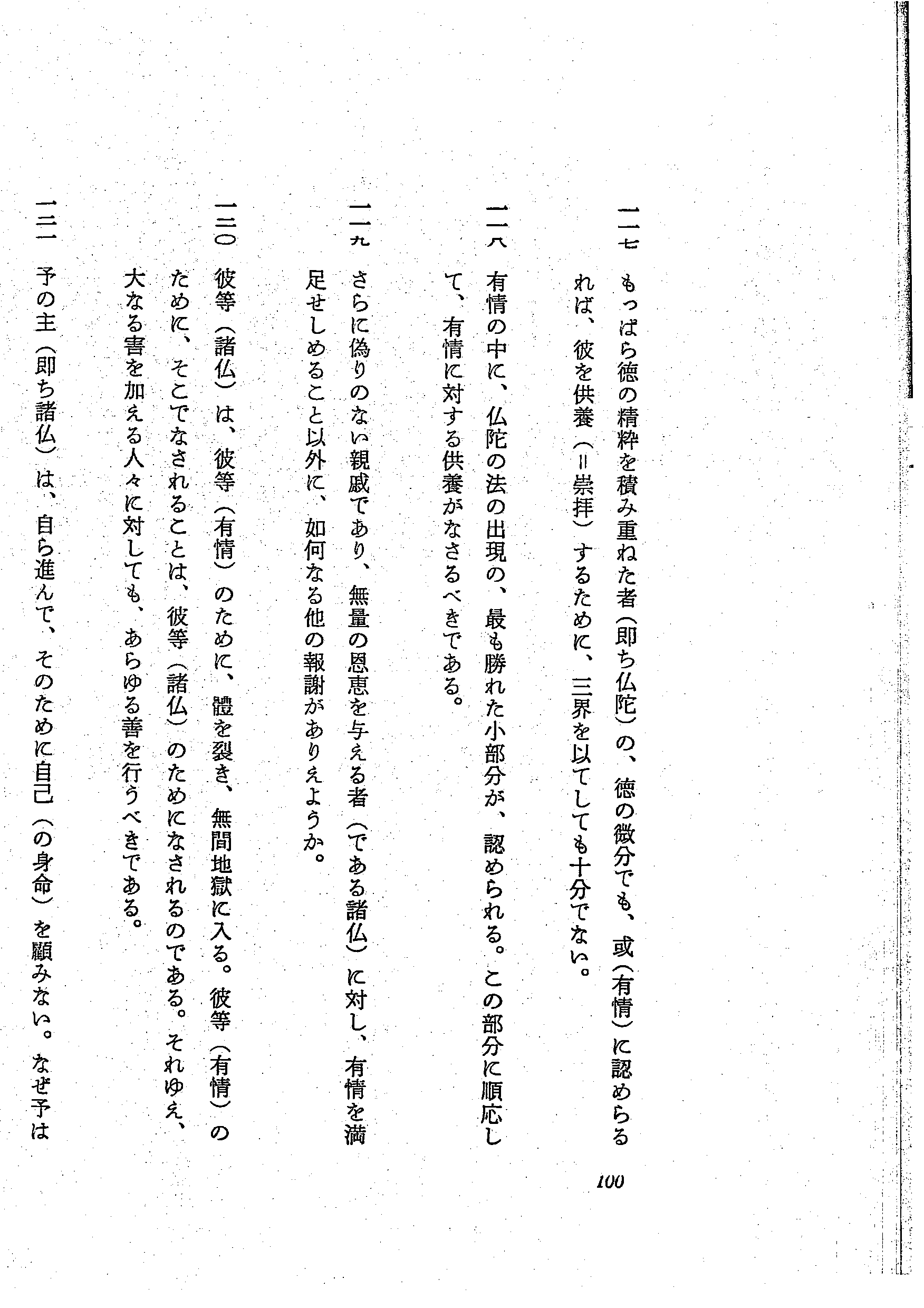 一一七　もっぱら徳の精粋を積み重ねた者（即ち仏陀）の、徳の微分でも、或（有情）に認めらるれば、彼を供養（＝崇拝）するために、三界を以てしても十分でない。

一一八　有情の中に、仏陀の法の出現の、最も勝れた小部分が、認められる。この部分に順応して、有情に対する供養がなさるべきである。

一一九　さらに偽りのない親戚であり、無量の恩恵を与える者（である諸仏）に対し、有情を満足せしめること以外に、如何なる他の報謝がありえようか。

一二〇　彼等（諸仏）は、彼等（有情）のために、體を裂き、無間地獄に入る。彼等（有情）のために、そこでなされることは、彼等（諸仏）のためになされるのである。それゆえ、大なる害を加える人々に対しても、あらゆる善を行うべきである。

一二一　予の主（即ち諸仏）は、自ら進んで、そのために自己（の身命）を顧みない。なぜ予は

100